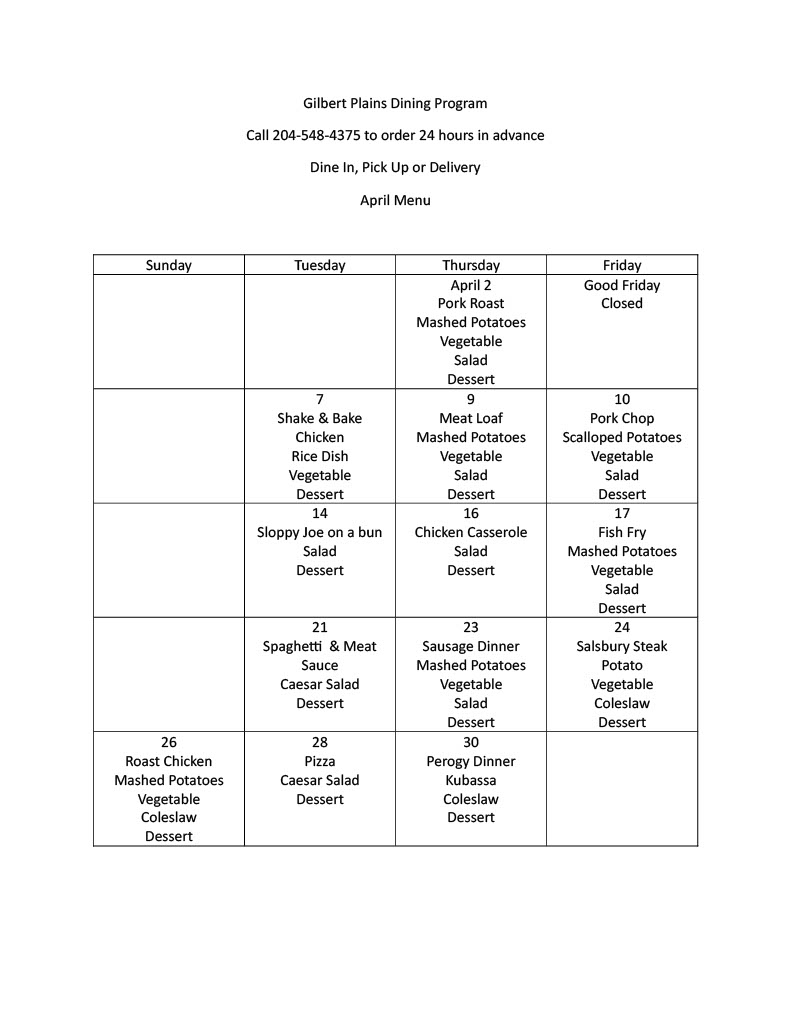 Gilbert Plains Dining Program

Call 204-548-4375 to order 24 hours in advance

Dine In, Pick Up or Delivery

April Menu

| Sunday | Tuesday | Thursday | Friday |
|---|---|---|---|
| | | April 2 Pork Roast Mashed Potatoes Vegetable Salad Dessert | Good Friday Closed |
| | 7 Shake & Bake Chicken Rice Dish Vegetable Dessert | 9 Meat Loaf Mashed Potatoes Vegetable Salad Dessert | 10 Pork Chop Scalloped Potatoes Vegetable Salad Dessert |
| | 14 Sloppy Joe on a bun Salad Dessert | 16 Chicken Casserole Salad Dessert | 17 Fish Fry Mashed Potatoes Vegetable Salad Dessert |
| | 21 Spaghetti & Meat Sauce Caesar Salad Dessert | 23 Sausage Dinner Mashed Potatoes Vegetable Salad Dessert | 24 Salsbury Steak Potato Vegetable Coleslaw Dessert |
| 26 Roast Chicken Mashed Potatoes Vegetable Coleslaw Dessert | 28 Pizza Caesar Salad Dessert | 30 Perogy Dinner Kubassa Coleslaw Dessert | |